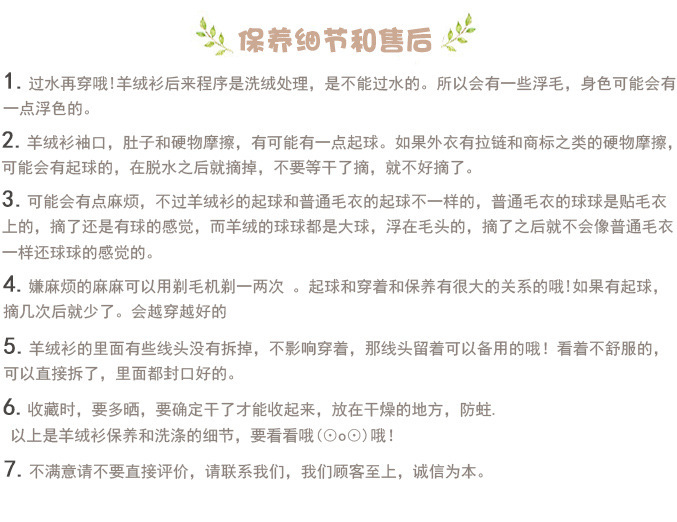 保养细节和售后

1. 过水再穿哦!羊绒衫后来程序是洗绒处理，是不能过水的。所以会有一些浮毛，身色可能会有一点浮色的。

2. 羊绒衫袖口，肚子和硬物摩擦，有可能有一点起球。如果外衣有拉链和商标之类的硬物摩擦，可能会有起球的，在脱水之后就摘掉，不要等干了摘，就不好摘了。

3. 可能会有点麻烦，不过羊绒衫的起球和普通毛衣的起球不一样的，普通毛衣的球球是贴毛衣上的，摘了还是有球的感觉，而羊绒的球球都是大球，浮在毛头的，摘了之后就不会像普通毛衣一样还球球的感觉的。

4. 嫌麻烦的麻麻可以用剃毛机剃一两次 。起球和穿着和保养有很大的关系的哦!如果有起球，摘几次后就少了。会越穿越好的

5. 羊绒衫的里面有些线头没有拆掉，不影响穿着，那线头留着可以备用的哦！看着不舒服的，可以直接拆了，里面都封口好的。

6. 收藏时，要多晒，要确定干了才能收起来，放在干燥的地方，防蛀.
以上是羊绒衫保养和洗涤的细节，要看看哦(⊙o⊙)哦！

7. 不满意请不要直接评价，请联系我们，我们顾客至上，诚信为本。